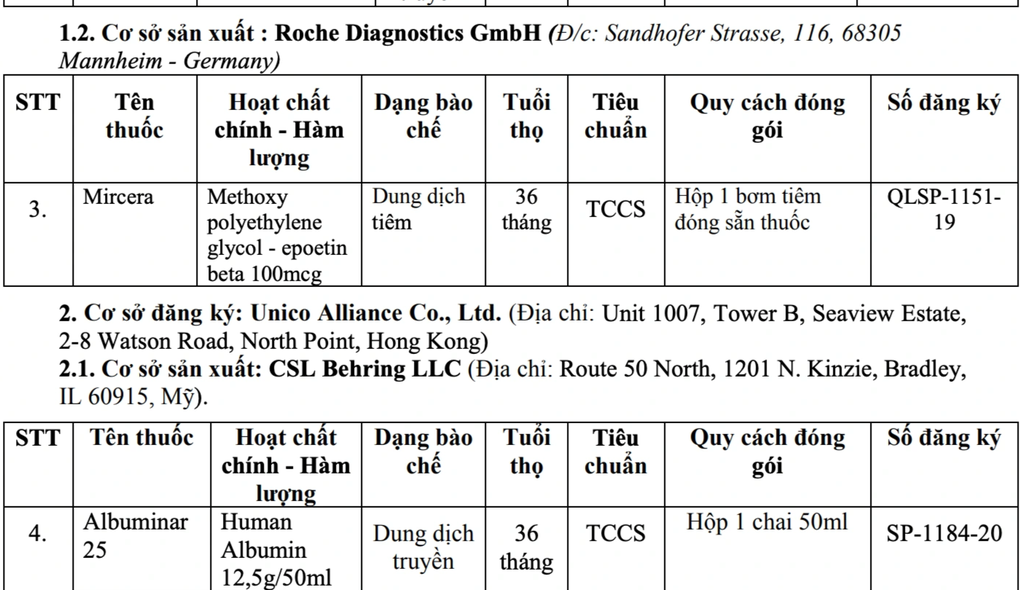 1.2. Cơ sở sản xuất : Roche Diagnostics GmbH (Đ/c: Sandhofer Strasse, 116, 68305 Mannheim - Germany)

| STT | Tên thuốc | Hoạt chất chính - Hàm lượng | Dạng bào chế | Tuổi thọ | Tiêu chuẩn | Quy cách đóng gói | Số đăng ký |
|---|---|---|---|---|---|---|---|
| 3. | Mircera | Methoxy polyethylene glycol - epoetin beta 100mcg | Dung dịch tiêm | 36 tháng | TCCS | Hộp 1 bơm tiêm đóng sẵn thuốc | QLSP-1151-19 |

2. Cơ sở đăng ký: Unico Alliance Co., Ltd. (Địa chỉ: Unit 1007, Tower B, Seaview Estate, 2-8 Watson Road, North Point, Hong Kong)
2.1. Cơ sở sản xuất: CSL Behring LLC (Địa chỉ: Route 50 North, 1201 N. Kinzie, Bradley, IL 60915, Mỹ).

| STT | Tên thuốc | Hoạt chất chính - Hàm lượng | Dạng bào chế | Tuổi thọ | Tiêu chuẩn | Quy cách đóng gói | Số đăng ký |
|---|---|---|---|---|---|---|---|
| 4. | Albuminar 25 | Human Albumin 12,5g/50ml | Dung dịch truyền | 36 tháng | TCCS | Hộp 1 chai 50ml | SP-1184-20 |